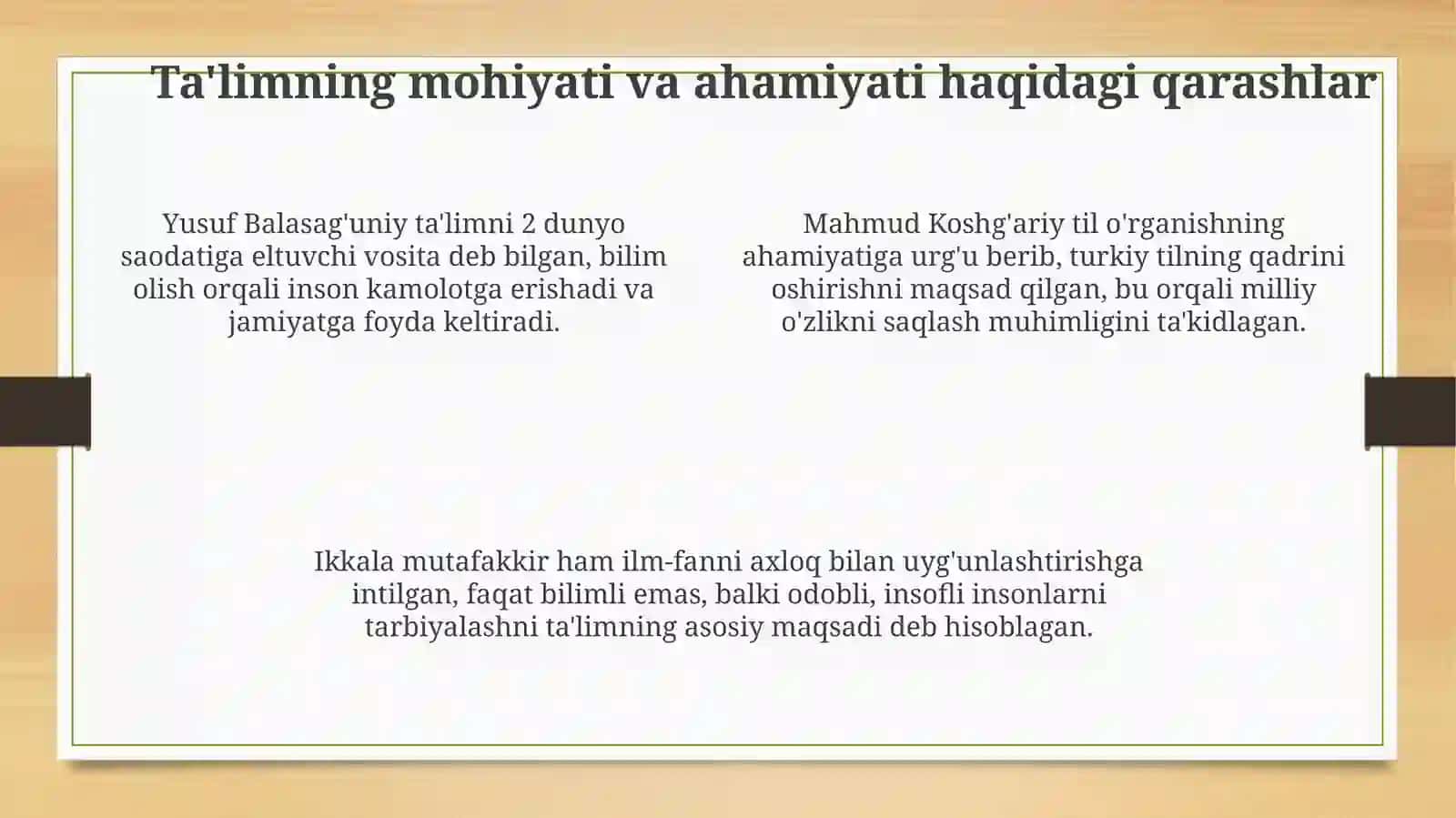 Ta'limning mohiyati va ahamiyati haqidagi qarashlar

Yusuf Balasag'uniy ta'limni 2 dunyo saodatiga eltuvchi vosita deb bilgan, bilim olish orqali inson kamolotga erishadi va jamiyatga foyda keltiradi.

Mahmud Koshg'ariy til o'rganishning ahamiyatiga urg'u berib, turkiy tilning qadrini oshirishni maqsad qilgan, bu orqali milliy o'zlikni saqlash muhimligini ta'kidlagan.

Ikkala mutafakkir ham ilm-fanni axloq bilan uyg'unlashtirishga intilgan, faqat bilimli emas, balki odobli, insofli insonlarni tarbiyalashni ta'limning asosiy maqsadi deb hisoblagan.